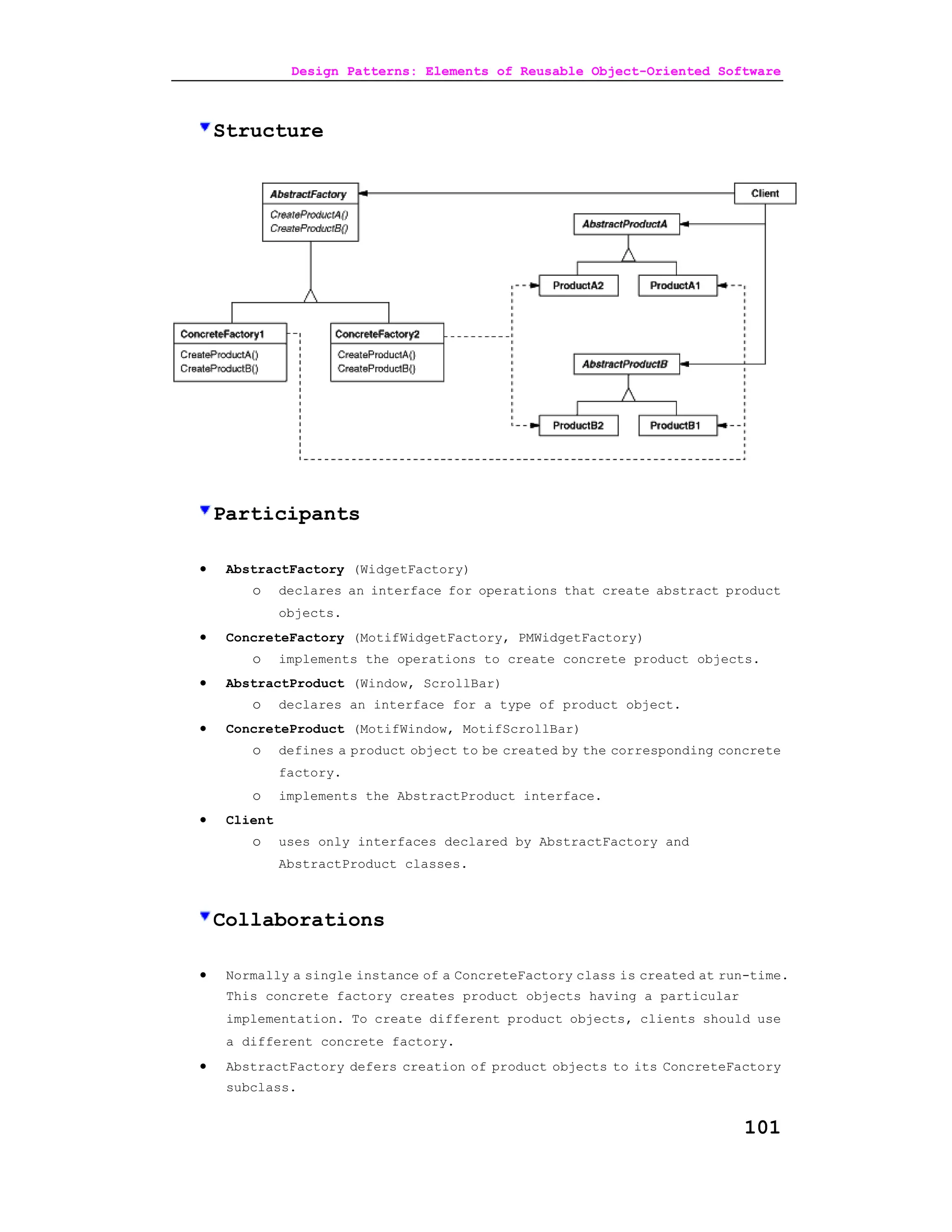 Design Patterns: Elements of Reusable Object-Oriented Software

Structure

AbstractFactory
CreateProductA()
CreateProductB()

Client

AbstractProductA

ProductA2
ProductA1

ConcreteFactory1
CreateProductA()
CreateProductB()

ConcreteFactory2
CreateProductA()
CreateProductB()

AbstractProductB

ProductB2
ProductB1

Participants

• AbstractFactory (WidgetFactory)
  o declares an interface for operations that create abstract product objects.
• ConcreteFactory (MotifWidgetFactory, PMWidgetFactory)
  o implements the operations to create concrete product objects.
• AbstractProduct (Window, ScrollBar)
  o declares an interface for a type of product object.
• ConcreteProduct (MotifWindow, MotifScrollBar)
  o defines a product object to be created by the corresponding concrete factory.
  o implements the AbstractProduct interface.
• Client
  o uses only interfaces declared by AbstractFactory and AbstractProduct classes.

Collaborations

• Normally a single instance of a ConcreteFactory class is created at run-time. This concrete factory creates product objects having a particular implementation. To create different product objects, clients should use a different concrete factory.
• AbstractFactory defers creation of product objects to its ConcreteFactory subclass.

101